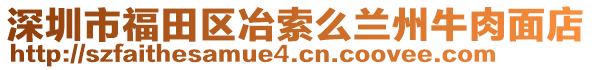 深圳市福田区冶索么兰州牛肉面店
http://szfaithesamue4.cn.coovee.com